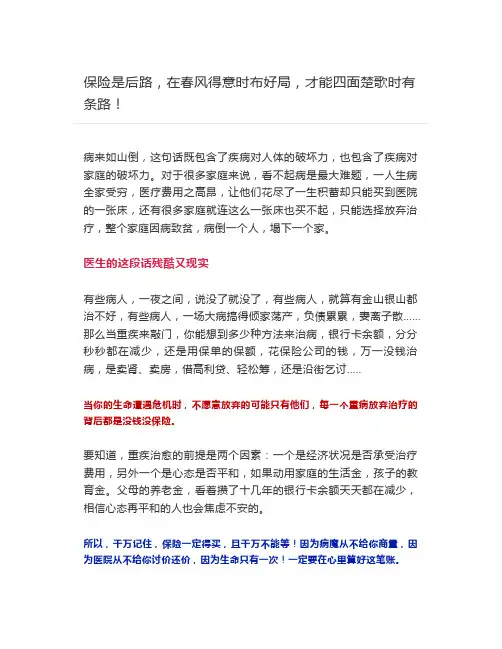 保险是后路，在春风得意时布好局，才能四面楚歌时有条路！

病来如山倒，这句话既包含了疾病对人体的破坏力，也包含了疾病对家庭的破坏力。对于很多家庭来说，看不起病是最大难题，一人生病全家受穷，医疗费用之高昂，让他们花尽了一生积蓄却只能买到医院的一张床，还有很多家庭就连这么一张床也买不起，只能选择放弃治疗，整个家庭因病致贫，病倒一个人，塌下一个家。

医生的这段话残酷又现实

有些病人，一夜之间，说没了就没了，有些病人，就算有金山银山都治不好，有些病人，一场大病搞得倾家荡产，负债累累，妻离子散……那么当重疾来敲门，你能想到多少种方法来治病，银行卡余额，分分秒秒都在减少，还是用保单的保额，花保险公司的钱，万一没钱治病，是卖肾、卖房，借高利贷、轻松筹，还是沿街乞讨…..

当你的生命遭遇危机时，不愿意放弃的可能只有他们，每一个重病放弃治疗的背后都是没钱没保险。

要知道，重疾治愈的前提是两个因素：一个是经济状况是否承受治疗费用，另外一个是心态是否平和，如果动用家庭的生活金，孩子的教育金。父母的养老金，看着攒了十几年的银行卡余额天天都在减少，相信心态再平和的人也会焦虑不安的。

所以，千万记住，保险一定得买，且千万不能等！因为病魔从不给你商量，因为医院从不给你讨价还价，因为生命只有一次！一定要在心里算好这笔账。